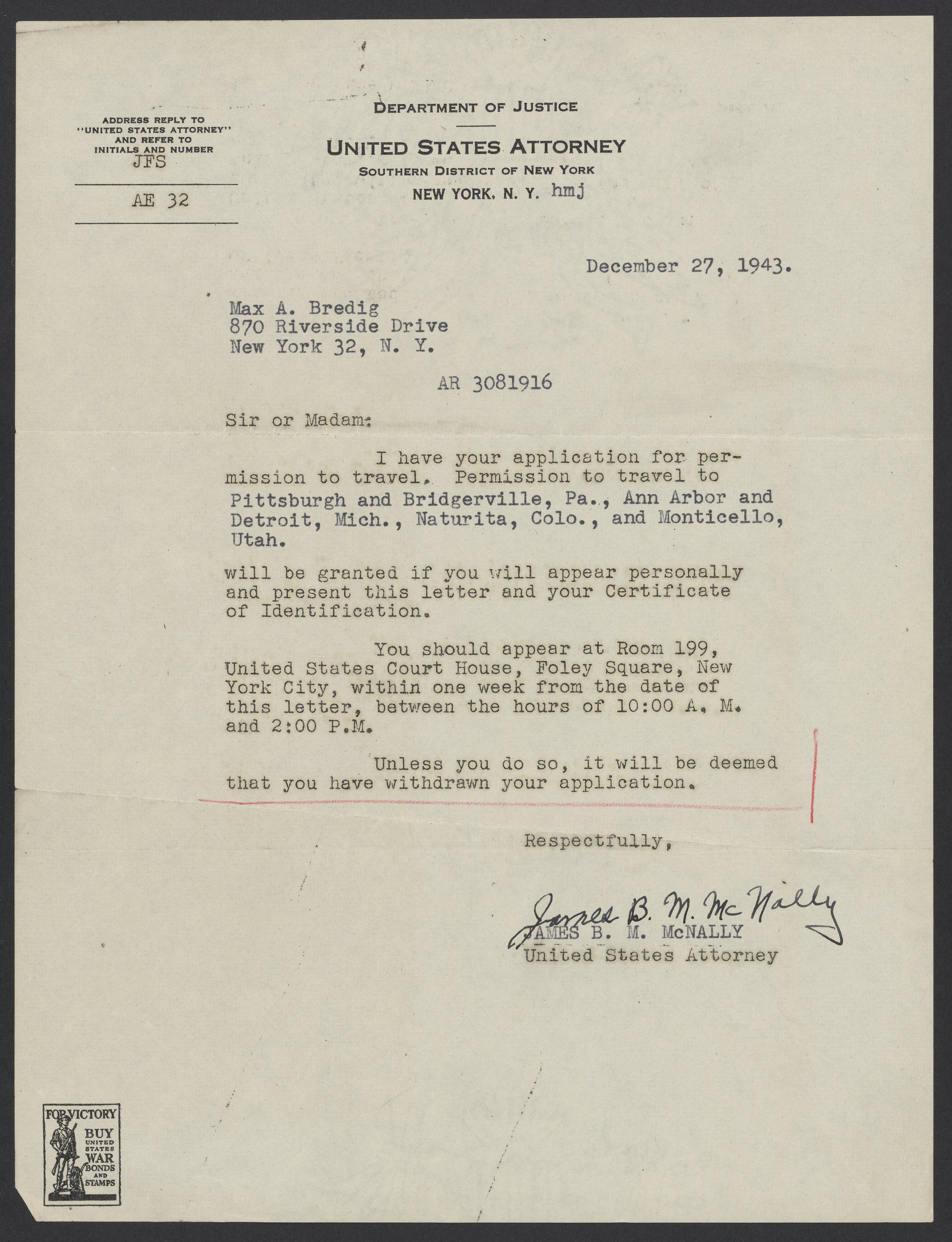 ADDRESS REPLY TO "UNITED STATES ATTORNEY" AND REFER TO INITIALS AND NUMBER
JFS

AE 32

DEPARTMENT OF JUSTICE

UNITED STATES ATTORNEY
SOUTHERN DISTRICT OF NEW YORK
NEW YORK, N. Y. hmj

December 27, 1943.

Max A. Bredig
870 Riverside Drive
New York 32, N. Y.

AR 3081916

Sir or Madam:

I have your application for permission to travel. Permission to travel to Pittsburgh and Bridgerville, Pa., Ann Arbor and Detroit, Mich., Naturita, Colo., and Monticello, Utah.

will be granted if you will appear personally and present this letter and your Certificate of Identification.

You should appear at Room 199, United States Court House, Foley Square, New York City, within one week from the date of this letter, between the hours of 10:00 A. M. and 2:00 P.M.

Unless you do so, it will be deemed that you have withdrawn your application.

Respectfully,

James B. M. McNally
JAMES B. M. McNALLY
United States Attorney

FOR VICTORY BUY UNITED STATES WAR BONDS AND STAMPS